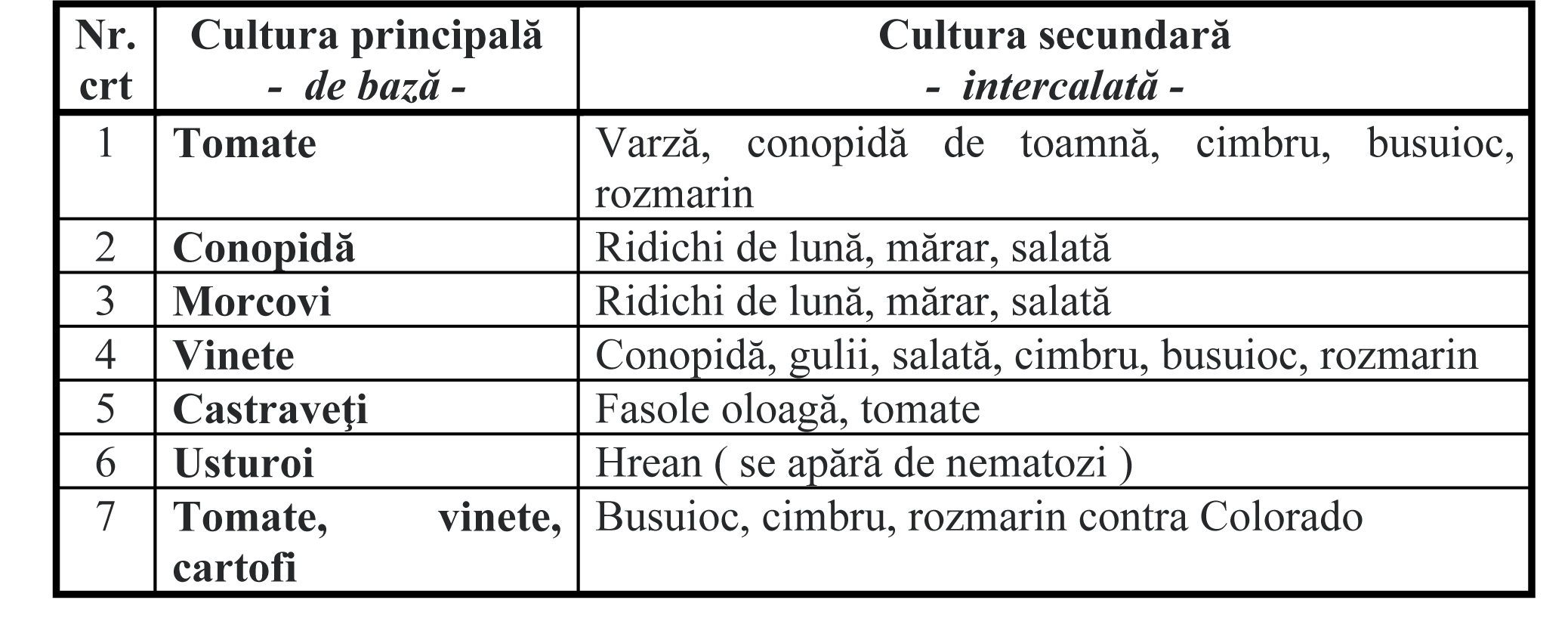 | Nr. crt | Cultura principală - de bază - | Cultura secundară - intercalată - |
|---|---|---|
| 1 | Tomate | Varză, conopidă de toamnă, cimbru, busuioc, rozmarin |
| 2 | Conopidă | Ridichi de lună, mărar, salată |
| 3 | Morcovi | Ridichi de lună, mărar, salată |
| 4 | Vinete | Conopidă, gulii, salată, cimbru, busuioc, rozmarin |
| 5 | Castraveţi | Fasole oloagă, tomate |
| 6 | Usturoi | Hrean ( se apără de nematozi ) |
| 7 | Tomate, vinete, cartofi | Busuioc, cimbru, rozmarin contra Colorado |